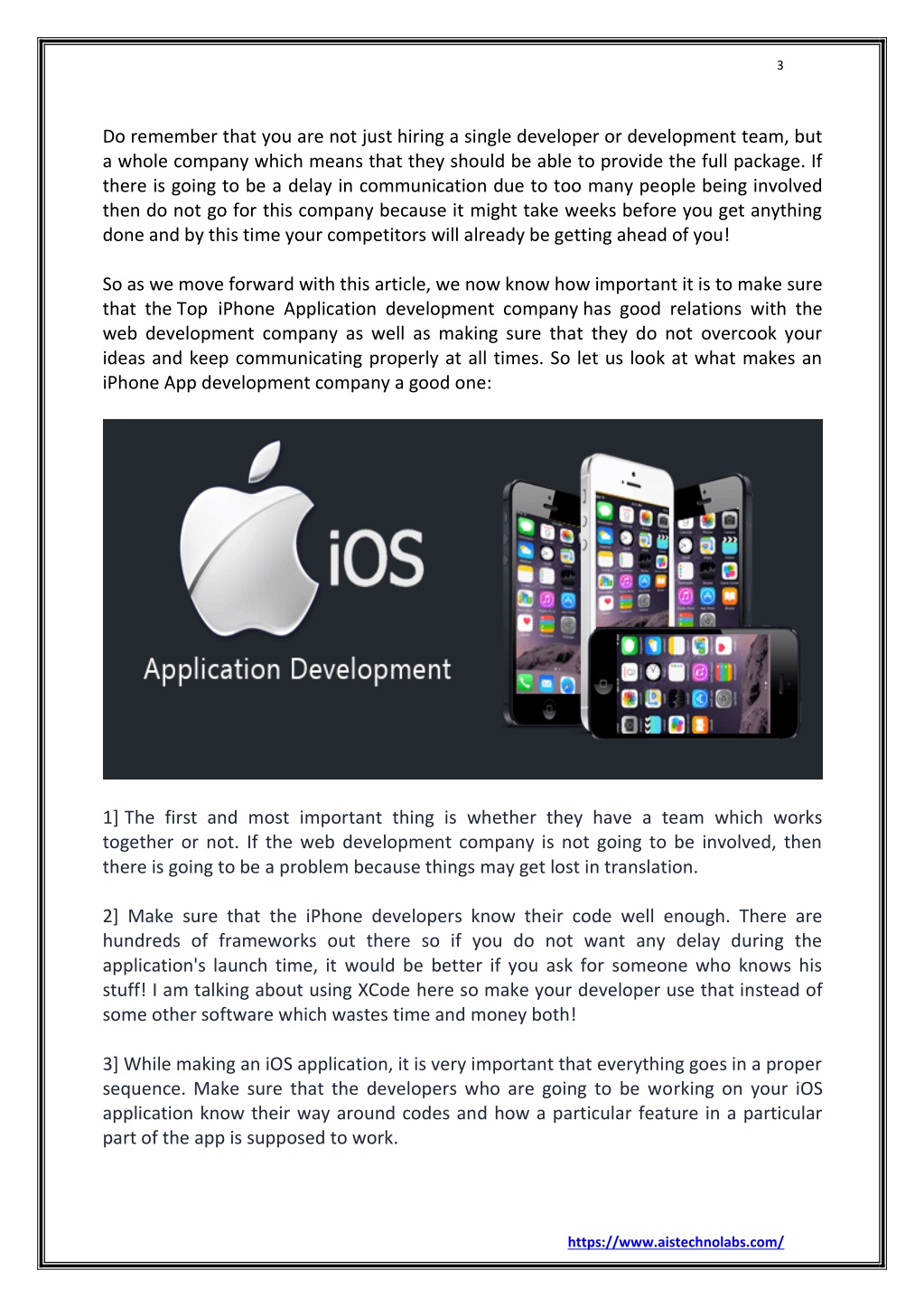 3

Do remember that you are not just hiring a single developer or development team, but a whole company which means that they should be able to provide the full package. If there is going to be a delay in communication due to too many people being involved then do not go for this company because it might take weeks before you get anything done and by this time your competitors will already be getting ahead of you!

So as we move forward with this article, we now know how important it is to make sure that the Top iPhone Application development company has good relations with the web development company as well as making sure that they do not overcook your ideas and keep communicating properly at all times. So let us look at what makes an iPhone App development company a good one:

iOS
Application Development

1] The first and most important thing is whether they have a team which works together or not. If the web development company is not going to be involved, then there is going to be a problem because things may get lost in translation.

2] Make sure that the iPhone developers know their code well enough. There are hundreds of frameworks out there so if you do not want any delay during the application's launch time, it would be better if you ask for someone who knows his stuff! I am talking about using XCode here so make your developer use that instead of some other software which wastes time and money both!

3] While making an iOS application, it is very important that everything goes in a proper sequence. Make sure that the developers who are going to be working on your iOS application know their way around codes and how a particular feature in a particular part of the app is supposed to work.

https://www.aistechnolabs.com/